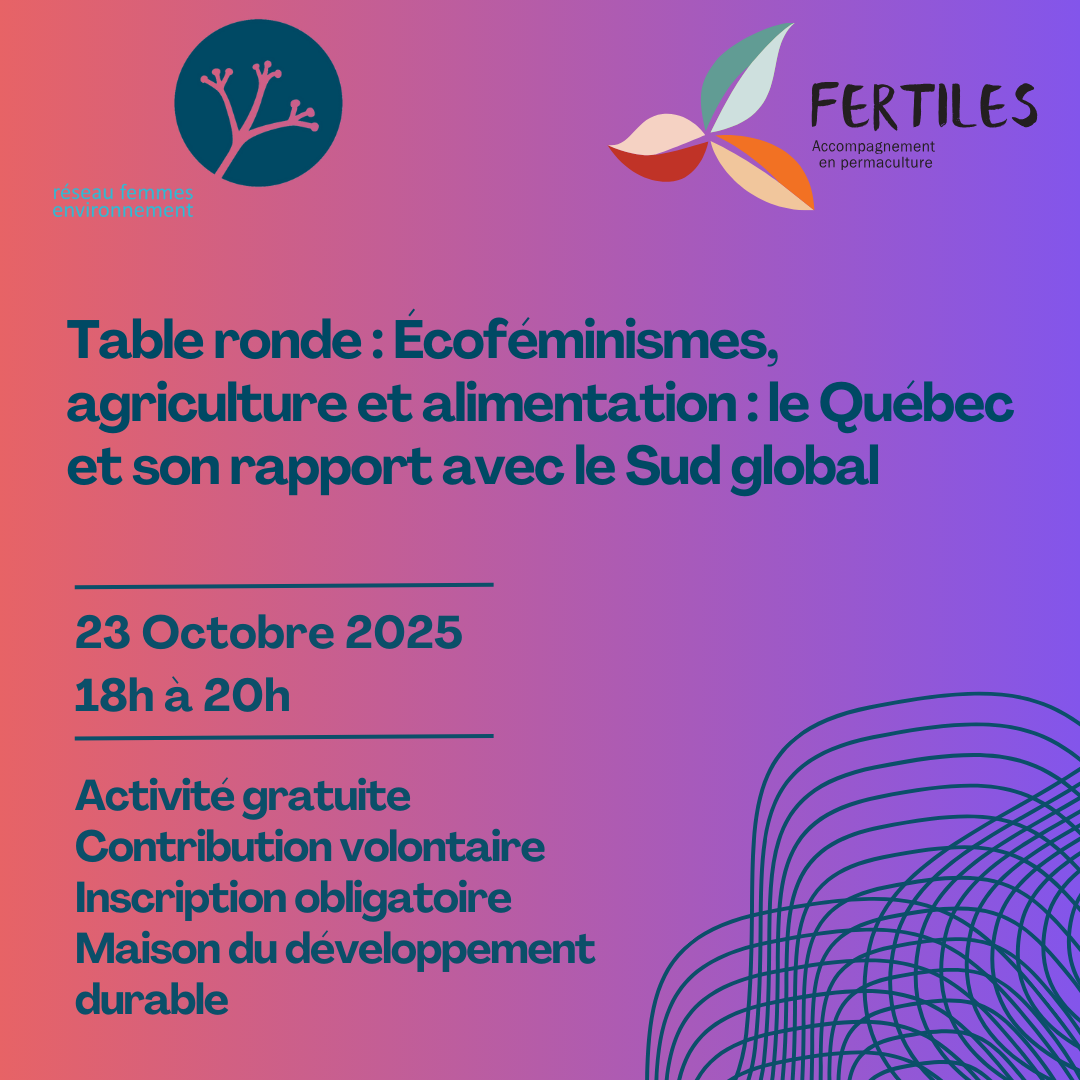 réseau femmes
environnement

FERTILES
Accompagnement
en permaculture

Table ronde : Écoféminismes, agriculture et alimentation : le Québec et son rapport avec le Sud global

23 Octobre 2025
18h à 20h

Activité gratuite
Contribution volontaire
Inscription obligatoire
Maison du développement durable